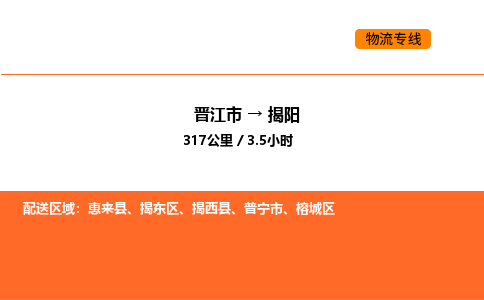 物流专线

晋江市 → 揭阳
317公里 / 3.5小时

配送区域：惠来县、揭东区、揭西县、普宁市、榕城区